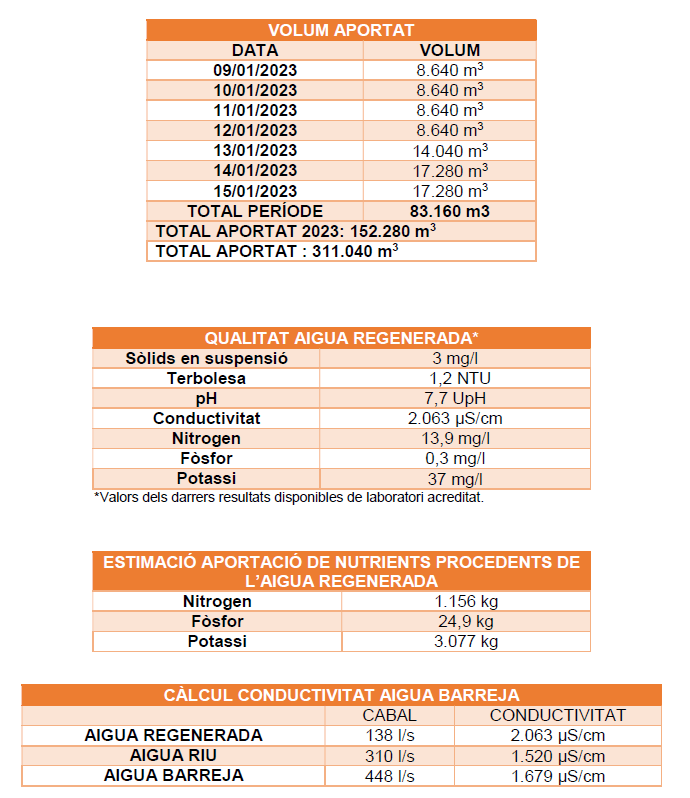 | VOLUM APORTAT | |
|---|---|
| DATA | VOLUM |
| 09/01/2023 | 8.640 $m^3$ |
| 10/01/2023 | 8.640 $m^3$ |
| 11/01/2023 | 8.640 $m^3$ |
| 12/01/2023 | 8.640 $m^3$ |
| 13/01/2023 | 14.040 $m^3$ |
| 14/01/2023 | 17.280 $m^3$ |
| 15/01/2023 | 17.280 $m^3$ |
| TOTAL PERÍODE | 83.160 m3 |
| TOTAL APORTAT 2023: 152.280 $m^3$ | |
| TOTAL APORTAT : 311.040 $m^3$ | |

| QUALITAT AIGUA REGENERADA* | |
|---|---|
| Sòlids en suspensió | 3 mg/l |
| Terbolesa | 1,2 NTU |
| pH | 7,7 UpH |
| Conductivitat | 2.063 µS/cm |
| Nitrogen | 13,9 mg/l |
| Fòsfor | 0,3 mg/l |
| Potassi | 37 mg/l |

*Valors dels darrers resultats disponibles de laboratori acreditat.

| ESTIMACIÓ APORTACIÓ DE NUTRIENTS PROCEDENTS DE L'AIGUA REGENERADA | |
|---|---|
| Nitrogen | 1.156 kg |
| Fòsfor | 24,9 kg |
| Potassi | 3.077 kg |

| CÀLCUL CONDUCTIVITAT AIGUA BARREJA | | |
|---|---|---|
| | CABAL | CONDUCTIVITAT |
| AIGUA REGENERADA | 138 l/s | 2.063 µS/cm |
| AIGUA RIU | 310 l/s | 1.520 µS/cm |
| AIGUA BARREJA | 448 l/s | 1.679 µS/cm |